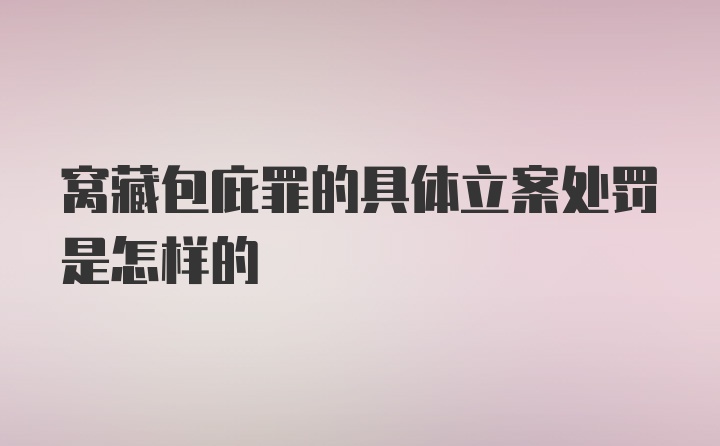 窝藏包庇罪的具体立案处罚是怎样的